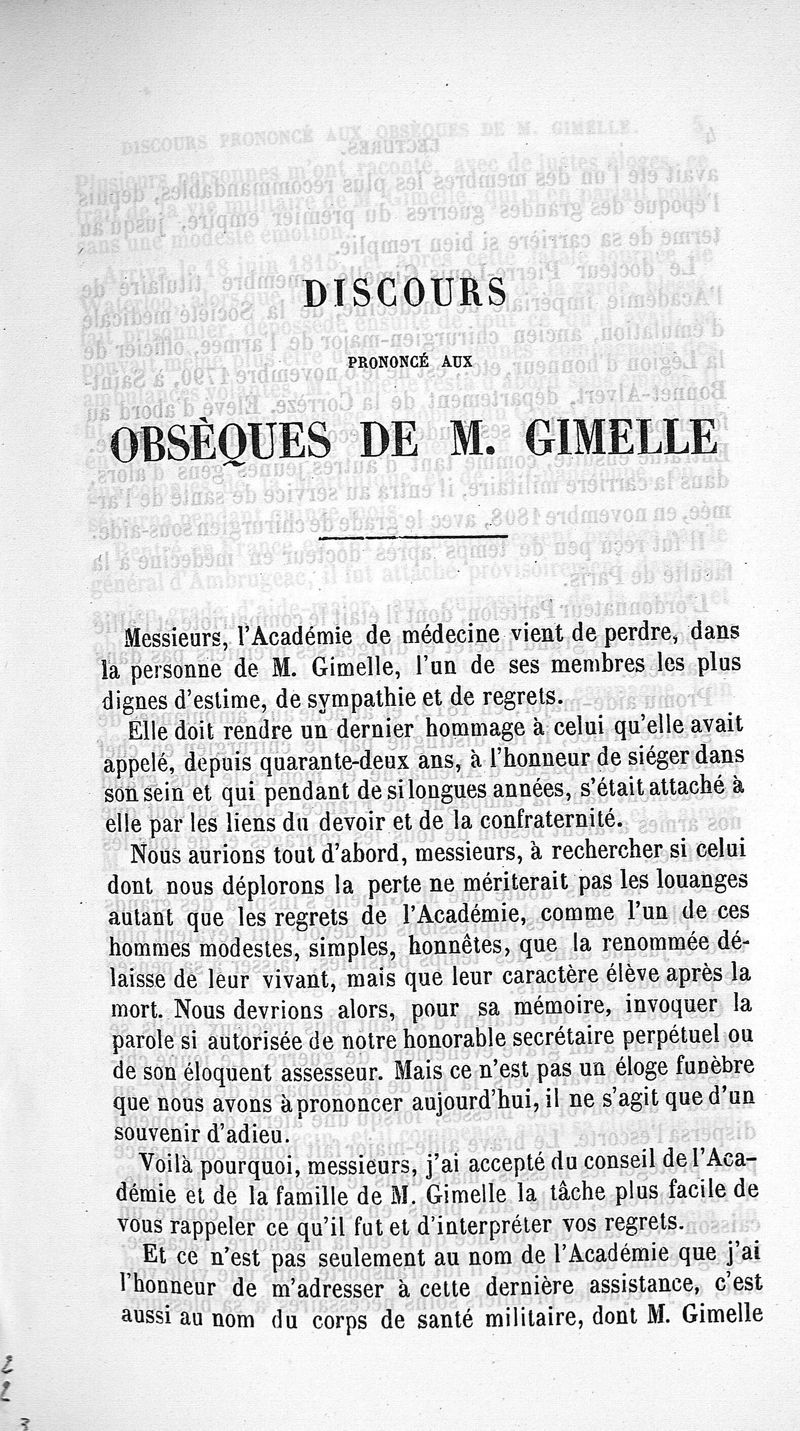 DISCOURS

PRONONCÉ AUX

OBSÈQUES DE M. GIMELLE

Messieurs, l'Académie de médecine vient de perdre, dans la personne de M. Gimelle, l'un de ses membres les plus dignes d'estime, de sympathie et de regrets.

Elle doit rendre un dernier hommage à celui qu'elle avait appelé, depuis quarante-deux ans, à l'honneur de siéger dans son sein et qui pendant de si longues années, s'était attaché à elle par les liens du devoir et de la confraternité.

Nous aurions tout d'abord, messieurs, à rechercher si celui dont nous déplorons la perte ne mériterait pas les louanges autant que les regrets de l'Académie, comme l'un de ces hommes modestes, simples, honnêtes, que la renommée délaisse de leur vivant, mais que leur caractère élève après la mort. Nous devrions alors, pour sa mémoire, invoquer la parole si autorisée de notre honorable secrétaire perpétuel ou de son éloquent assesseur. Mais ce n'est pas un éloge funèbre que nous avons à prononcer aujourd'hui, il ne s'agit que d'un souvenir d'adieu.

Voilà pourquoi, messieurs, j'ai accepté du conseil de l'Académie et de la famille de M. Gimelle la tâche plus facile de vous rappeler ce qu'il fut et d'interpréter vos regrets.

Et ce n'est pas seulement au nom de l'Académie que j'ai l'honneur de m'adresser à cette dernière assistance, c'est aussi au nom du corps de santé militaire, dont M. Gimelle